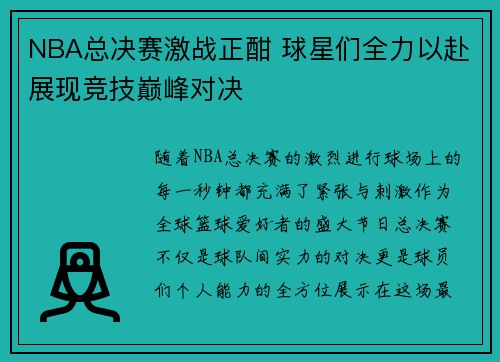 NBA总决赛激战正酣 球星们全力以赴展现竞技巅峰对决

随着NBA总决赛的激烈进行球场上的每一秒钟都充满了紧张与刺激作为全球篮球爱好者的盛大节日总决赛不仅是球队间实力的对决更是球员们个人能力的全方位展示在这场最